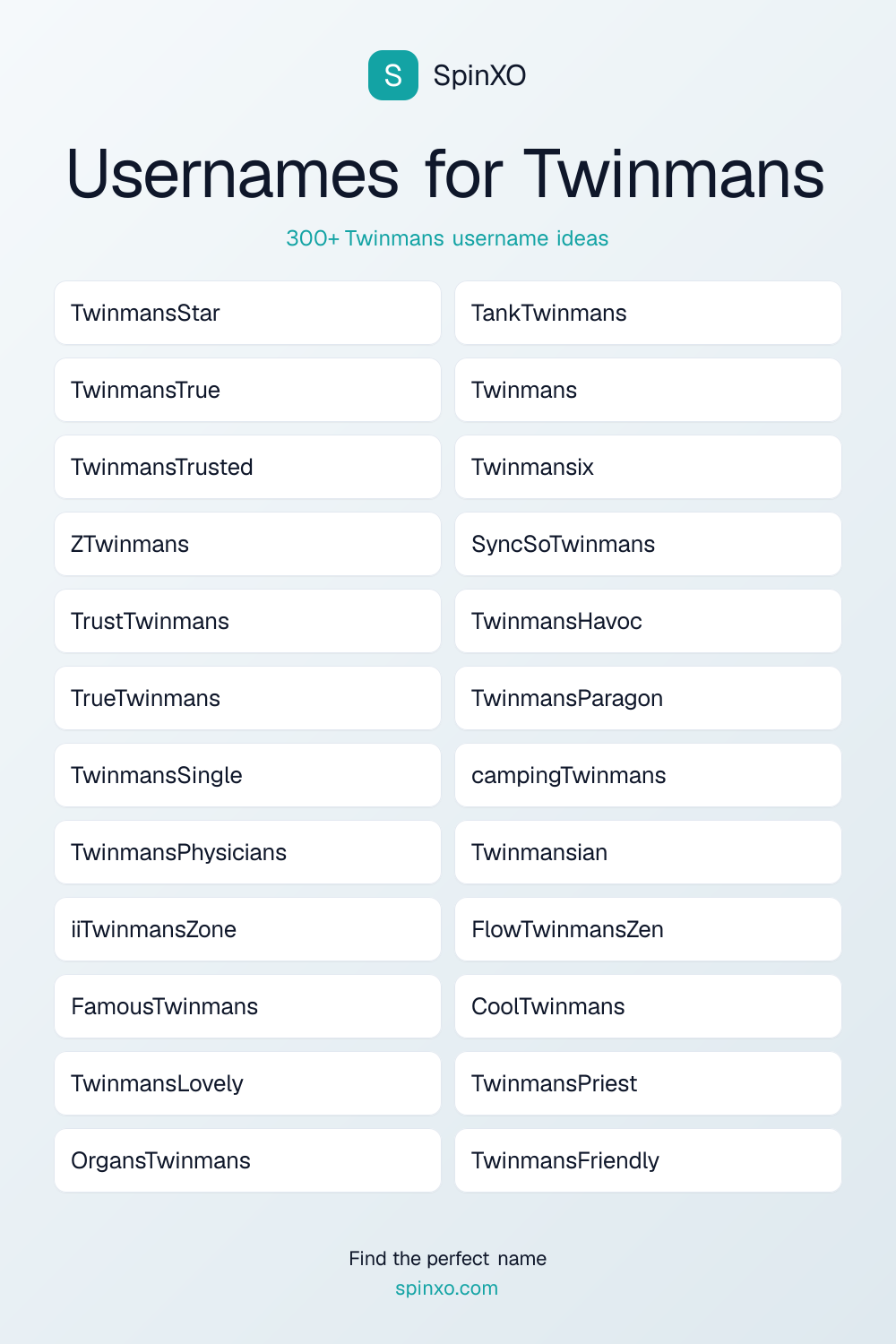 S SpinXO

Usernames for Twinmans

300+ Twinmans username ideas

TwinmansStar
TwinmansTrue
TwinmansTrusted
ZTwinmans
TrustTwinmans
TrueTwinmans
TwinmansSingle
TwinmansPhysicians
iiTwinmansZone
FamousTwinmans
TwinmansLovely
OrgansTwinmans

TankTwinmans
Twinmans
Twinmansix
SyncSoTwinmans
TwinmansHavoc
TwinmansParagon
campingTwinmans
Twinmansian
FlowTwinmansZen
CoolTwinmans
TwinmansPriest
TwinmansFriendly

Find the perfect name
spinxo.com